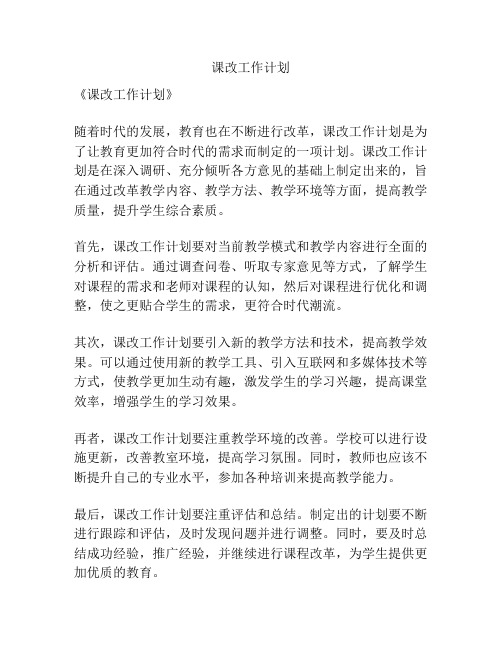 课改工作计划

《课改工作计划》

随着时代的发展，教育也在不断进行改革，课改工作计划是为了让教育更加符合时代的需求而制定的一项计划。课改工作计划是在深入调研、充分倾听各方意见的基础上制定出来的，旨在通过改革教学内容、教学方法、教学环境等方面，提高教学质量，提升学生综合素质。

首先，课改工作计划要对当前教学模式和教学内容进行全面的分析和评估。通过调查问卷、听取专家意见等方式，了解学生对课程的需求和老师对课程的认知，然后对课程进行优化和调整，使之更贴合学生的需求，更符合时代潮流。

其次，课改工作计划要引入新的教学方法和技术，提高教学效果。可以通过使用新的教学工具、引入互联网和多媒体技术等方式，使教学更加生动有趣，激发学生的学习兴趣，提高课堂效率，增强学生的学习效果。

再者，课改工作计划要注重教学环境的改善。学校可以进行设施更新，改善教室环境，提高学习氛围。同时，教师也应该不断提升自己的专业水平，参加各种培训来提高教学能力。

最后，课改工作计划要注重评估和总结。制定出的计划要不断进行跟踪和评估，及时发现问题并进行调整。同时，要及时总结成功经验，推广经验，并继续进行课程改革，为学生提供更加优质的教育。